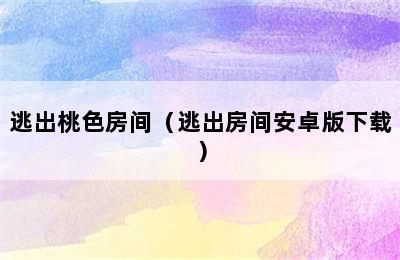 逃出桃色房间（逃出房间安卓版下载）